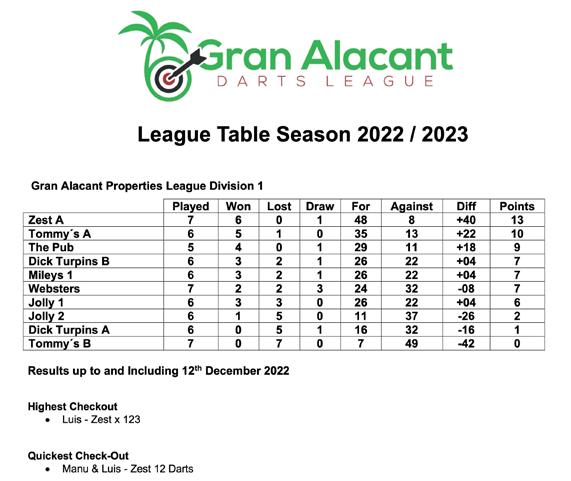 Gran Alacant
DARTS LEAGUE

League Table Season 2022 / 2023

Gran Alacant Properties League Division 1

|  | Played | Won | Lost | Draw | For | Against | Diff | Points |
|---|---|---|---|---|---|---|---|---|
| Zest A | 7 | 6 | 0 | 1 | 48 | 8 | +40 | 13 |
| Tommy´s A | 6 | 5 | 1 | 0 | 35 | 13 | +22 | 10 |
| The Pub | 5 | 4 | 0 | 1 | 29 | 11 | +18 | 9 |
| Dick Turpins B | 6 | 3 | 2 | 1 | 26 | 22 | +04 | 7 |
| Mileys 1 | 6 | 3 | 2 | 1 | 26 | 22 | +04 | 7 |
| Websters | 7 | 2 | 2 | 3 | 24 | 32 | -08 | 7 |
| Jolly 1 | 6 | 3 | 3 | 0 | 26 | 22 | +04 | 6 |
| Jolly 2 | 6 | 1 | 5 | 0 | 11 | 37 | -26 | 2 |
| Dick Turpins A | 6 | 0 | 5 | 1 | 16 | 32 | -16 | 1 |
| Tommy´s B | 7 | 0 | 7 | 0 | 7 | 49 | -42 | 0 |

Results up to and Including 12$^{th}$ December 2022

Highest Checkout
• Luis - Zest x 123

Quickest Check-Out
• Manu & Luis - Zest 12 Darts